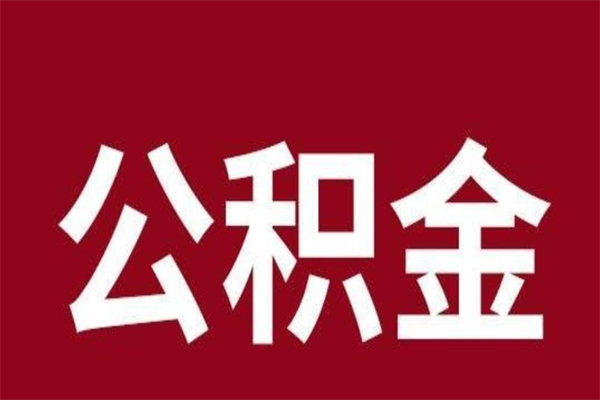 公积金